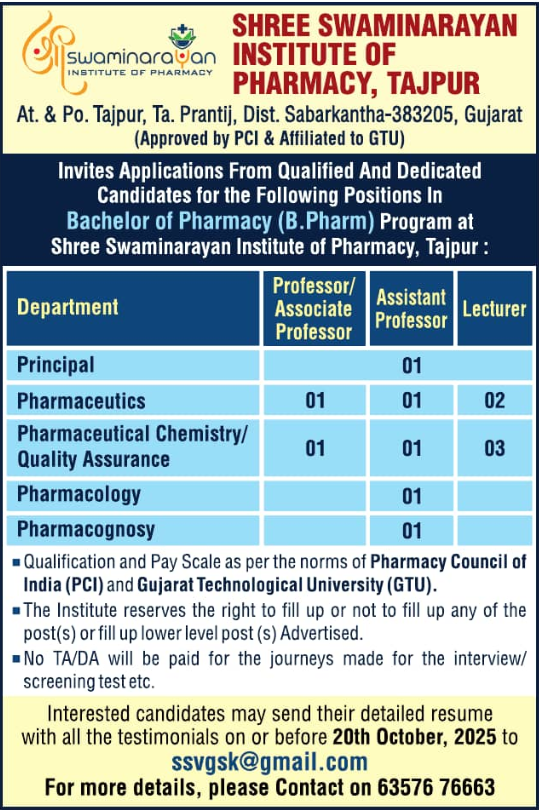 swaminarayan
INSTITUTE OF PHARMACY

SHREE SWAMINARAYAN INSTITUTE OF PHARMACY, TAJPUR

At. & Po. Tajpur, Ta. Prantij, Dist. Sabarkantha-383205, Gujarat
(Approved by PCI & Affiliated to GTU)

Invites Applications From Qualified And Dedicated Candidates for the Following Positions In
Bachelor of Pharmacy (B.Pharm) Program at
Shree Swaminarayan Institute of Pharmacy, Tajpur :

| Department | Professor/ Associate Professor | Assistant Professor | Lecturer |
|---|---|---|---|
| Principal | | 01 | |
| Pharmaceutics | 01 | 01 | 02 |
| Pharmaceutical Chemistry/ Quality Assurance | 01 | 01 | 03 |
| Pharmacology | | 01 | |
| Pharmacognosy | | 01 | |

▪ Qualification and Pay Scale as per the norms of Pharmacy Council of India (PCI) and Gujarat Technological University (GTU).
▪ The Institute reserves the right to fill up or not to fill up any of the post(s) or fill up lower level post (s) Advertised.
▪ No TA/DA will be paid for the journeys made for the interview/ screening test etc.

Interested candidates may send their detailed resume with all the testimonials on or before 20th October, 2025 to
ssvgsk@gmail.com
For more details, please Contact on 63576 76663